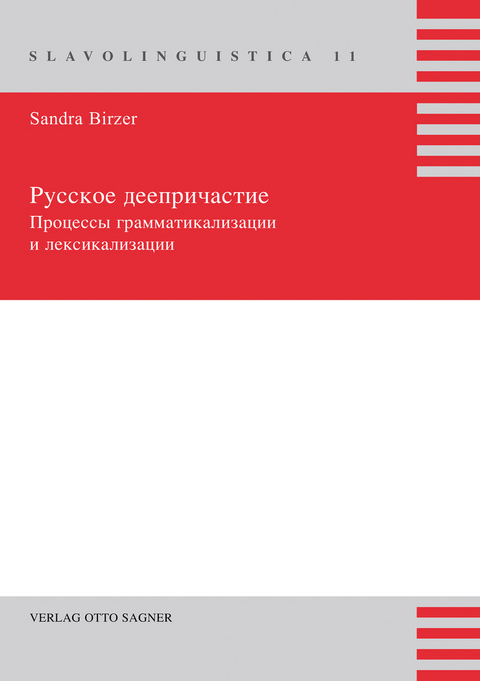 SLAVOLINGUISTICA 11

Sandra Birzer

Русское деепричастие
Процессы грамматикализации и лексикализации

VERLAG OTTO SAGNER